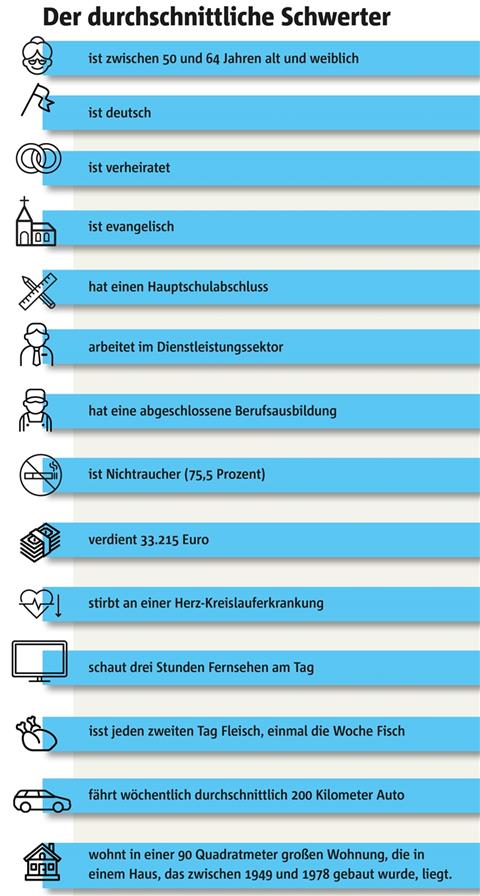 Der durchschnittliche Schwerter

ist zwischen 50 und 64 Jahren alt und weiblich

ist deutsch

ist verheiratet

ist evangelisch

hat einen Hauptschulabschluss

arbeitet im Dienstleistungssektor

hat eine abgeschlossene Berufsausbildung

ist Nichtraucher (75,5 Prozent)

verdient 33.215 Euro

stirbt an einer Herz-Kreislauferkrankung

schaut drei Stunden Fernsehen am Tag

isst jeden zweiten Tag Fleisch, einmal die Woche Fisch

fährt wöchentlich durchschnittlich 200 Kilometer Auto

wohnt in einer 90 Quadratmeter großen Wohnung, die in einem Haus, das zwischen 1949 und 1978 gebaut wurde, liegt.